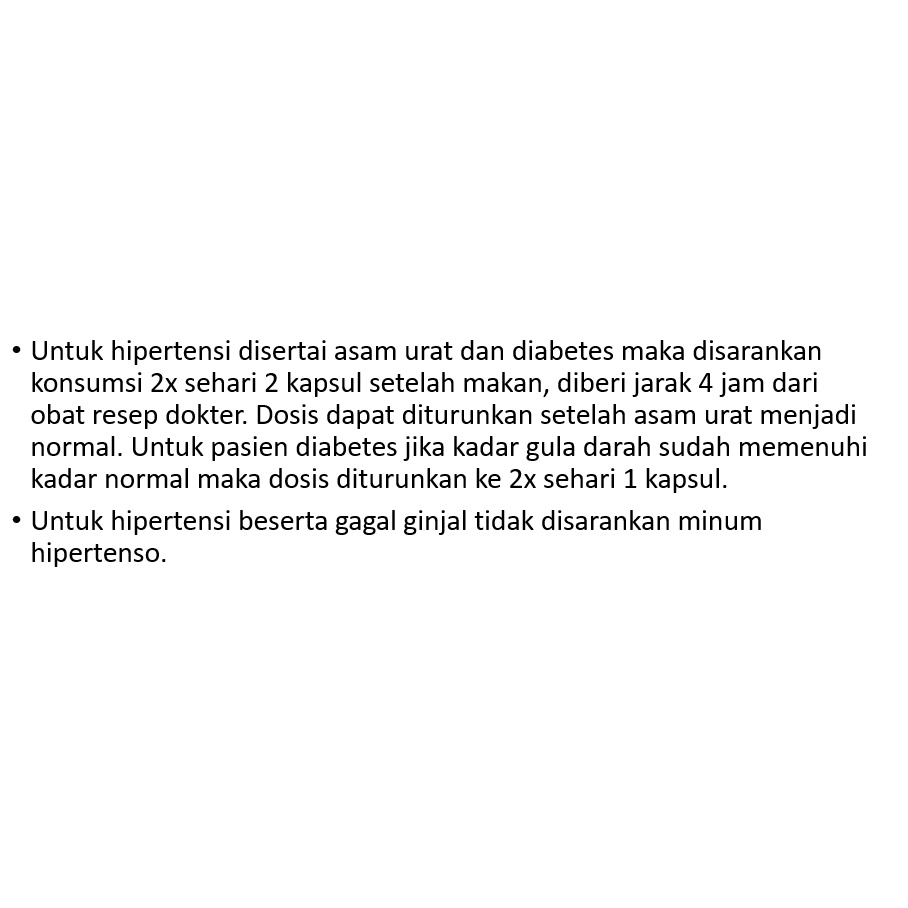 • Untuk hipertensi disertai asam urat dan diabetes maka disarankan konsumsi 2x sehari 2 kapsul setelah makan, diberi jarak 4 jam dari obat resep dokter. Dosis dapat diturunkan setelah asam urat menjadi normal. Untuk pasien diabetes jika kadar gula darah sudah memenuhi kadar normal maka dosis diturunkan ke 2x sehari 1 kapsul.

• Untuk hipertensi beserta gagal ginjal tidak disarankan minum hipertenso.